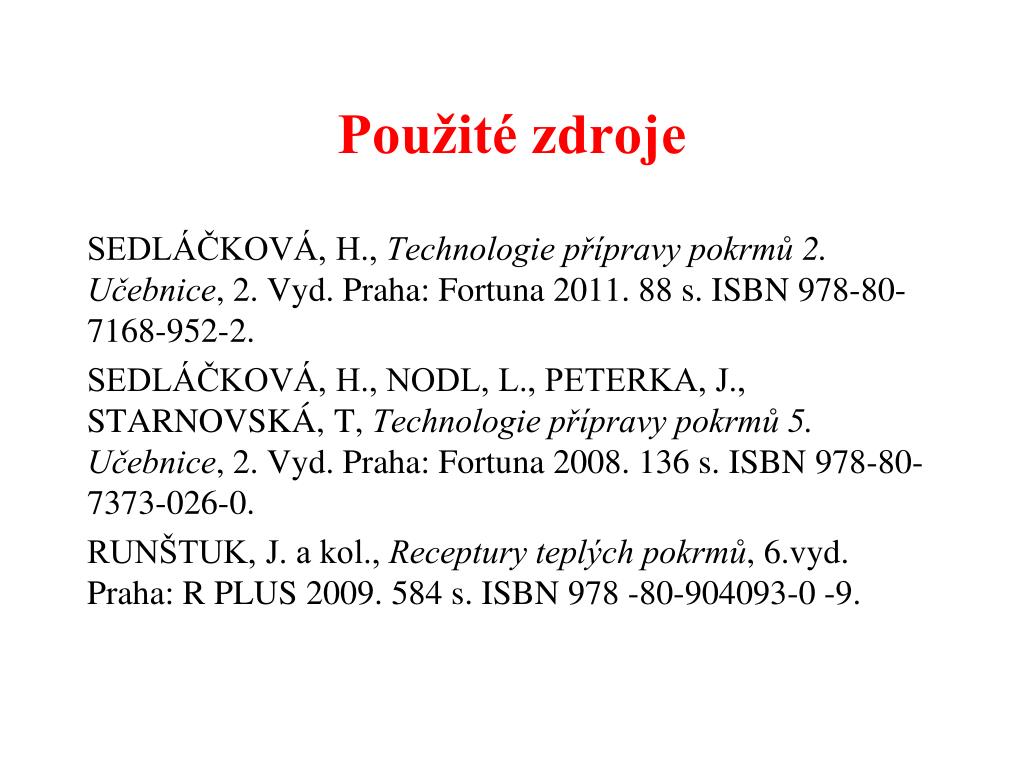 Použité zdroje

SEDLÁČKOVÁ, H., Technologie přípravy pokrmů 2. Učebnice, 2. Vyd. Praha: Fortuna 2011. 88 s. ISBN 978-80-7168-952-2.

SEDLÁČKOVÁ, H., NODL, L., PETERKA, J., STARNOVSKÁ, T, Technologie přípravy pokrmů 5. Učebnice, 2. Vyd. Praha: Fortuna 2008. 136 s. ISBN 978-80-7373-026-0.

RUNŠTUK, J. a kol., Receptury teplých pokrmů, 6.vyd. Praha: R PLUS 2009. 584 s. ISBN 978 -80-904093-0 -9.